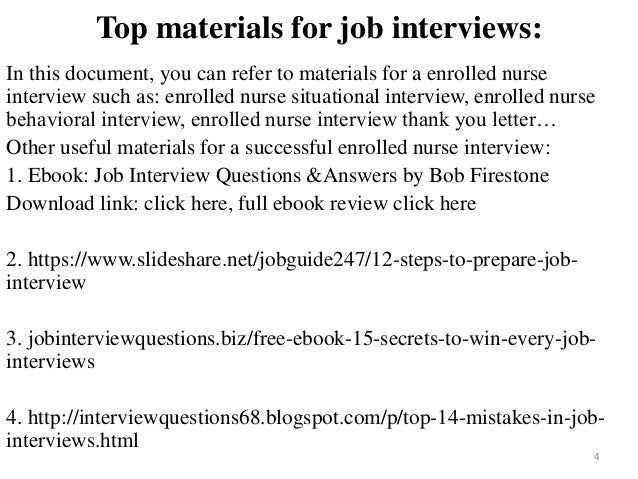 Top materials for job interviews:

In this document, you can refer to materials for a enrolled nurse interview such as: enrolled nurse situational interview, enrolled nurse behavioral interview, enrolled nurse interview thank you letter…

Other useful materials for a successful enrolled nurse interview:

1. Ebook: Job Interview Questions &Answers by Bob Firestone

Download link: click here, full ebook review click here

2. https://www.slideshare.net/jobguide247/12-steps-to-prepare-job-interview

3. jobinterviewquestions.biz/free-ebook-15-secrets-to-win-every-job-interviews

4. http://interviewquestions68.blogspot.com/p/top-14-mistakes-in-job-interviews.html

4